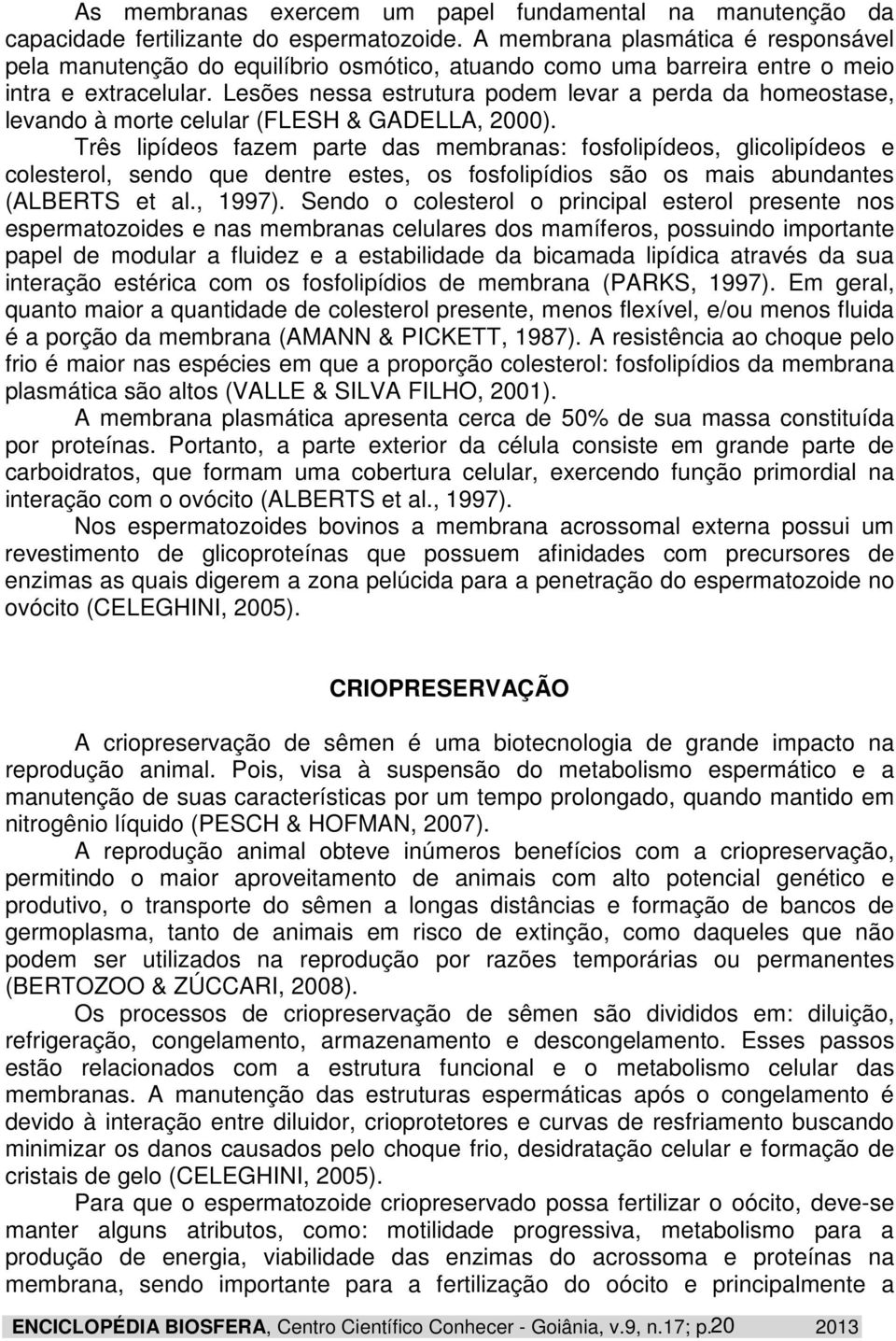 As membranas exercem um papel fundamental na manutenção da capacidade fertilizante do espermatozoide. A membrana plasmática é responsável pela manutenção do equilíbrio osmótico, atuando como uma barreira entre o meio intra e extracelular. Lesões nessa estrutura podem levar a perda da homeostase, levando à morte celular (FLESH & GADELLA, 2000).

Três lipídeos fazem parte das membranas: fosfolipídeos, glicolipídeos e colesterol, sendo que dentre estes, os fosfolipídios são os mais abundantes (ALBERTS et al., 1997). Sendo o colesterol o principal esterol presente nos espermatozoides e nas membranas celulares dos mamíferos, possuindo importante papel de modular a fluidez e a estabilidade da bicamada lipídica através da sua interação estérica com os fosfolipídios de membrana (PARKS, 1997). Em geral, quanto maior a quantidade de colesterol presente, menos flexível, e/ou menos fluida é a porção da membrana (AMANN & PICKETT, 1987). A resistência ao choque pelo frio é maior nas espécies em que a proporção colesterol: fosfolipídios da membrana plasmática são altos (VALLE & SILVA FILHO, 2001).

A membrana plasmática apresenta cerca de 50% de sua massa constituída por proteínas. Portanto, a parte exterior da célula consiste em grande parte de carboidratos, que formam uma cobertura celular, exercendo função primordial na interação com o ovócito (ALBERTS et al., 1997).

Nos espermatozoides bovinos a membrana acrossomal externa possui um revestimento de glicoproteínas que possuem afinidades com precursores de enzimas as quais digerem a zona pelúcida para a penetração do espermatozoide no ovócito (CELEGHINI, 2005).

CRIOPRESERVAÇÃO

A criopreservação de sêmen é uma biotecnologia de grande impacto na reprodução animal. Pois, visa à suspensão do metabolismo espermático e a manutenção de suas características por um tempo prolongado, quando mantido em nitrogênio líquido (PESCH & HOFMAN, 2007).

A reprodução animal obteve inúmeros benefícios com a criopreservação, permitindo o maior aproveitamento de animais com alto potencial genético e produtivo, o transporte do sêmen a longas distâncias e formação de bancos de germoplasma, tanto de animais em risco de extinção, como daqueles que não podem ser utilizados na reprodução por razões temporárias ou permanentes (BERTOZOO & ZÚCCARI, 2008).

Os processos de criopreservação de sêmen são divididos em: diluição, refrigeração, congelamento, armazenamento e descongelamento. Esses passos estão relacionados com a estrutura funcional e o metabolismo celular das membranas. A manutenção das estruturas espermáticas após o congelamento é devido à interação entre diluidor, crioprotetores e curvas de resfriamento buscando minimizar os danos causados pelo choque frio, desidratação celular e formação de cristais de gelo (CELEGHINI, 2005).

Para que o espermatozoide criopreservado possa fertilizar o oócito, deve-se manter alguns atributos, como: motilidade progressiva, metabolismo para a produção de energia, viabilidade das enzimas do acrossoma e proteínas na membrana, sendo importante para a fertilização do oócito e principalmente a

ENCICLOPÉDIA BIOSFERA, Centro Científico Conhecer - Goiânia, v.9, n.17; p.20 2013